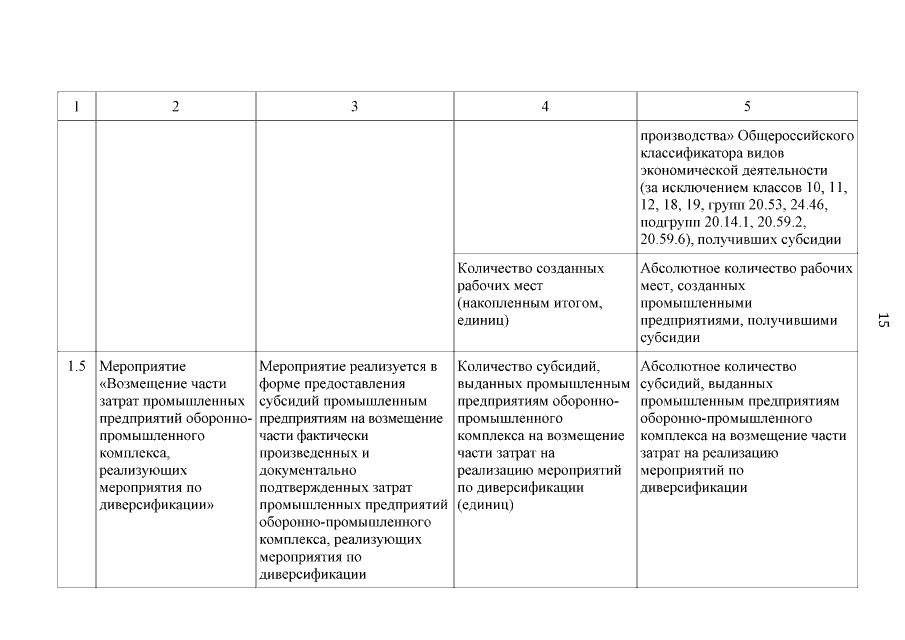 | 1 | 2 | 3 | 4 | 5 |
|---|---|---|---|---|
| | | | | производства» Общероссийского классификатора видов экономической деятельности (за исключением классов 10, 11, 12, 18, 19, групп 20.53, 24.46, подгрупп 20.14.1, 20.59.2, 20.59.6), получивших субсидии |
| | | | Количество созданных рабочих мест (накопленным итогом, единиц) | Абсолютное количество рабочих мест, созданных промышленными предприятиями, получившими субсидии |
| 1.5 | Мероприятие «Возмещение части затрат промышленных предприятий оборонно-промышленного комплекса, реализующих мероприятия по диверсификации» | Мероприятие реализуется в форме предоставления субсидий промышленным предприятиям на возмещение части фактически произведенных и документально подтвержденных затрат промышленных предприятий оборонно-промышленного комплекса, реализующих мероприятия по диверсификации | Количество субсидий, выданных промышленным предприятиям оборонно-промышленного комплекса на возмещение части затрат на реализацию мероприятий по диверсификации (единиц) | Абсолютное количество субсидий, выданных промышленным предприятиям оборонно-промышленного комплекса на возмещение части затрат на реализацию мероприятий по диверсификации |

15